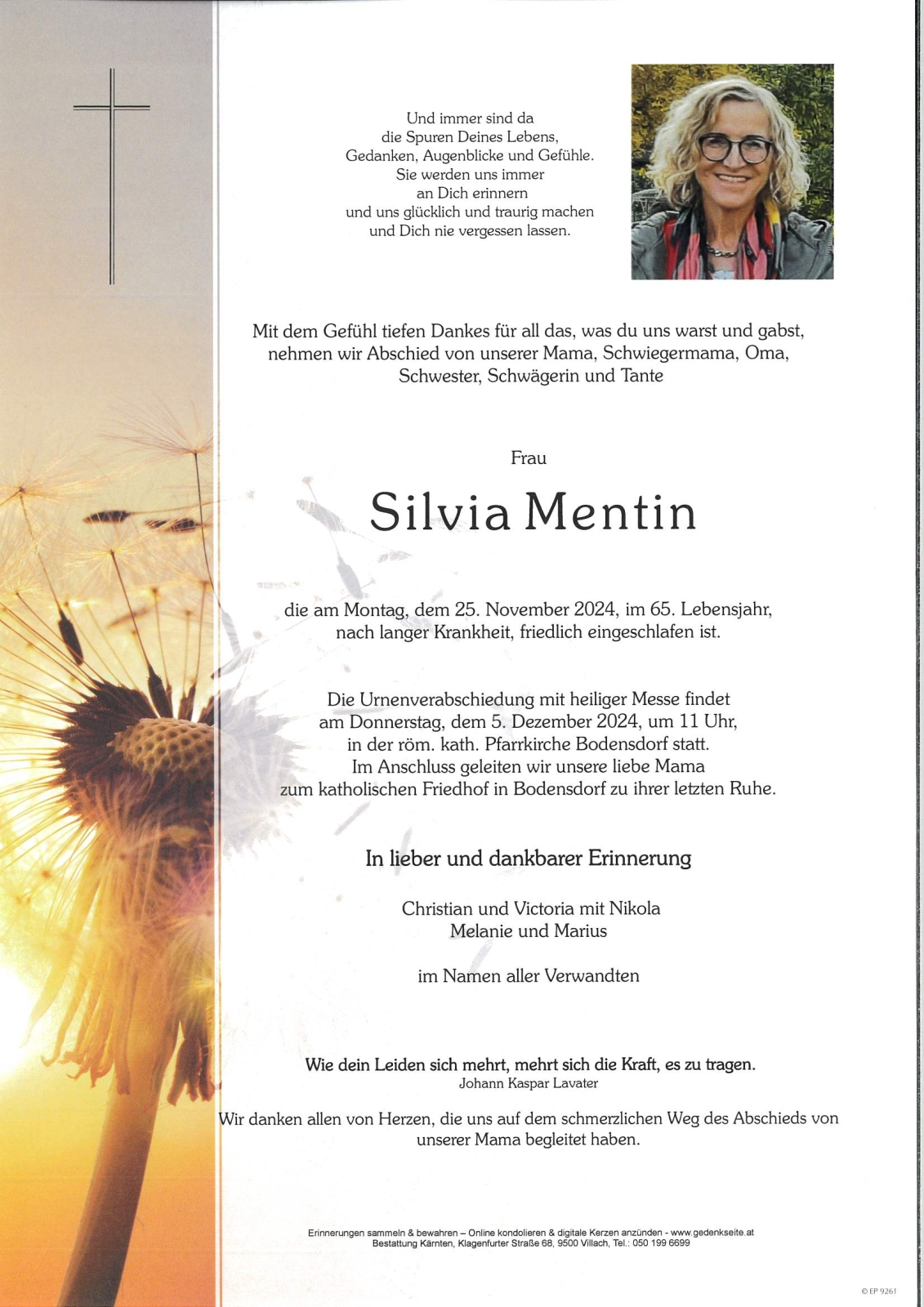 Und immer sind da
die Spuren Deines Lebens,
Gedanken, Augenblicke und Gefühle.
Sie werden uns immer
an Dich erinnern
und uns glücklich und traurig machen
und Dich nie vergessen lassen.

Mit dem Gefühl tiefen Dankes für all das, was du uns warst und gabst, nehmen wir Abschied von unserer Mama, Schwiegermama, Oma, Schwester, Schwägerin und Tante

Frau

Silvia Mentin

die am Montag, dem 25. November 2024, im 65. Lebensjahr, nach langer Krankheit, friedlich eingeschlafen ist.

Die Urnenverabschiedung mit heiliger Messe findet am Donnerstag, dem 5. Dezember 2024, um 11 Uhr, in der röm. kath. Pfarrkirche Bodensdorf statt. Im Anschluss geleiten wir unsere liebe Mama zum katholischen Friedhof in Bodensdorf zu ihrer letzten Ruhe.

In lieber und dankbarer Erinnerung

Christian und Victoria mit Nikola
Melanie und Marius

im Namen aller Verwandten

Wie dein Leiden sich mehrt, mehrt sich die Kraft, es zu tragen.
Johann Kaspar Lavater

Wir danken allen von Herzen, die uns auf dem schmerzlichen Weg des Abschieds von unserer Mama begleitet haben.

Erinnerungen sammeln & bewahren – Online kondolieren & digitale Kerzen anzünden - www.gedenkseite.at
Bestattung Kärnten, Klagenfurter Straße 68, 9500 Villach, Tel.: 050 199 6699

© EP 9261